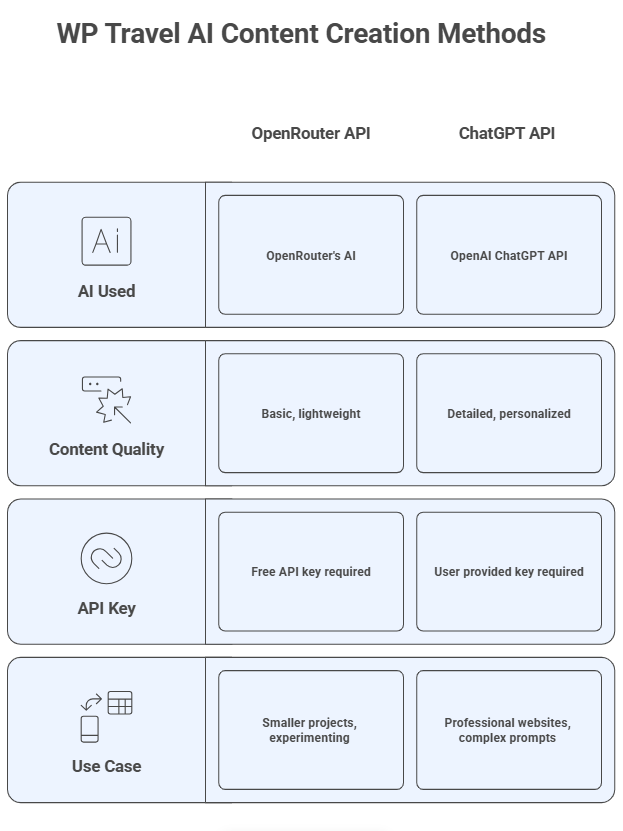 WP Travel AI Content Creation Methods

| | OpenRouter API | ChatGPT API |
|---|---|---|
| Ai AI Used | OpenRouter's AI | OpenAI ChatGPT API |
| Content Quality | Basic, lightweight | Detailed, personalized |
| API Key | Free API key required | User provided key required |
| Use Case | Smaller projects, experimenting | Professional websites, complex prompts |